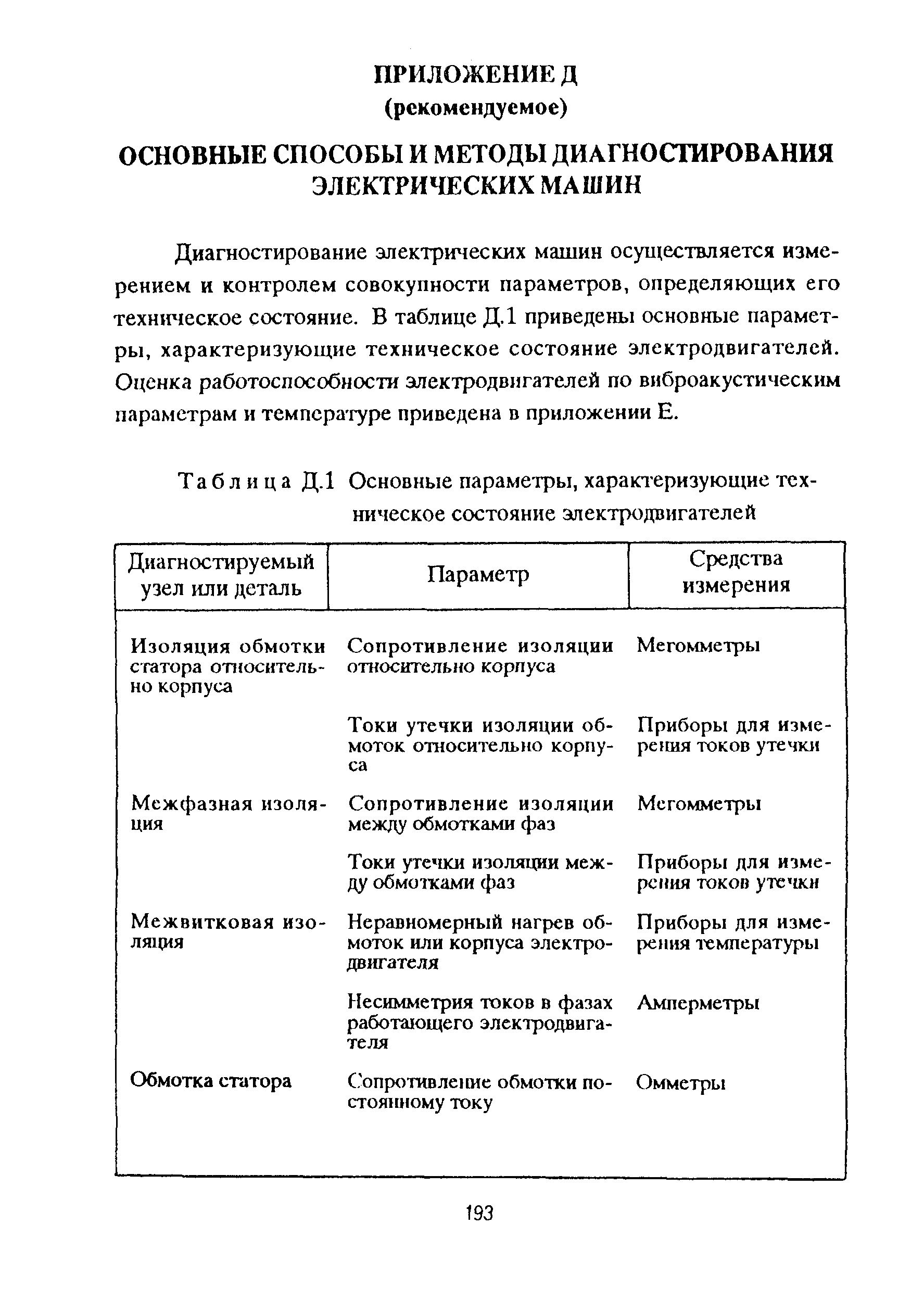 ПРИЛОЖЕНИЕ Д
(рекомендуемое)

ОСНОВНЫЕ СПОСОБЫ И МЕТОДЫ ДИАГНОСТИРОВАНИЯ ЭЛЕКТРИЧЕСКИХ МАШИН

Диагностирование электрических машин осуществляется измерением и контролем совокупности параметров, определяющих его техническое состояние. В таблице Д.1 приведены основные параметры, характеризующие техническое состояние электродвигателей. Оценка работоспособности электродвигателей по виброакустическим параметрам и температуре приведена в приложении Е.

Таблица Д.1 Основные параметры, характеризующие техническое состояние электродвигателей

| Диагностируемый узел или деталь | Параметр | Средства измерения |
|---|---|---|
| Изоляция обмотки статора относительно корпуса | Сопротивление изоляции относительно корпуса | Мегомметры |
| | Токи утечки изоляции обмоток относительно корпуса | Приборы для измерения токов утечки |
| Межфазная изоляция | Сопротивление изоляции между обмотками фаз | Мегомметры |
| | Токи утечки изоляции между обмотками фаз | Приборы для измерения токов утечки |
| Межвитковая изоляция | Неравномерный нагрев обмоток или корпуса электродвигателя | Приборы для измерения температуры |
| | Несимметрия токов в фазах работающего электродвигателя | Амперметры |
| Обмотка статора | Сопротивление обмотки постоянному току | Омметры |

193